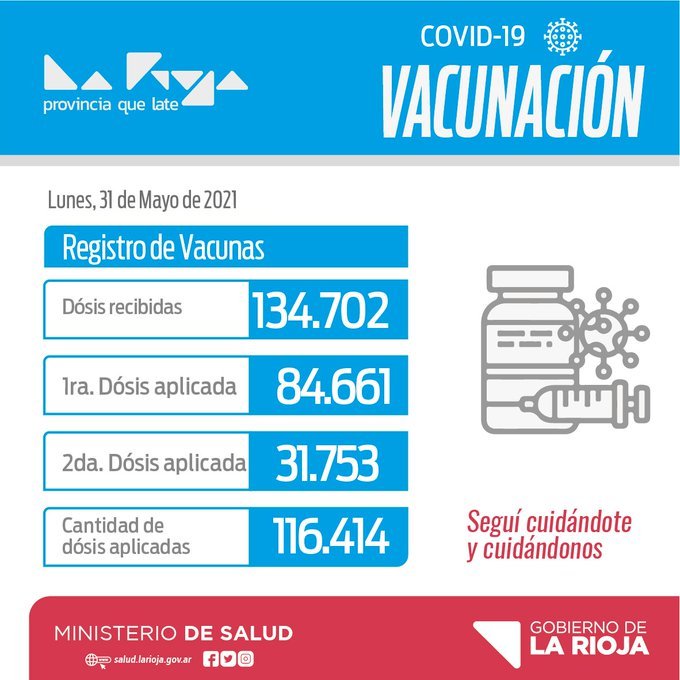 La Rioja
provincia que late

COVID-19
VACUNACIÓN

Lunes, 31 de Mayo de 2021

Registro de Vacunas

Dósis recibidas 134.702

1ra. Dósis aplicada 84.661

2da. Dósis aplicada 31.753

Cantidad de dósis aplicadas 116.414

Seguí cuidándote
y cuidándonos

MINISTERIO DE SALUD
salud.larioja.gov.ar

GOBIERNO DE
LA RIOJA